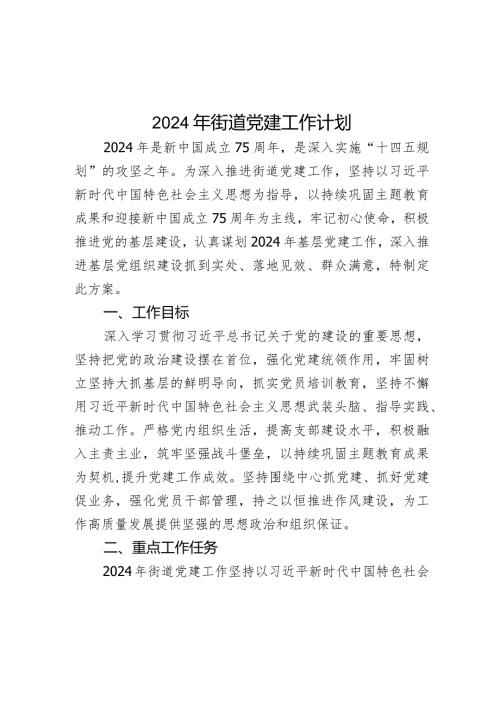 2024年街道党建工作计划

2024年是新中国成立75周年，是深入实施“十四五规划”的攻坚之年。为深入推进街道党建工作，坚持以习近平新时代中国特色社会主义思想为指导，以持续巩固主题教育成果和迎接新中国成立75周年为主线，牢记初心使命，积极推进党的基层建设，认真谋划2024年基层党建工作，深入推进基层党组织建设抓到实处、落地见效、群众满意，特制定此方案。

一、工作目标

深入学习贯彻习近平总书记关于党的建设的重要思想，坚持把党的政治建设摆在首位，强化党建统领作用，牢固树立坚持大抓基层的鲜明导向，抓实党员培训教育，坚持不懈用习近平新时代中国特色社会主义思想武装头脑、指导实践、推动工作。严格党内组织生活，提高支部建设水平，积极融入主责主业，筑牢坚强战斗堡垒，以持续巩固主题教育成果为契机，提升党建工作成效。坚持围绕中心抓党建、抓好党建促业务，强化党员干部管理，持之以恒推进作风建设，为工作高质量发展提供坚强的思想政治和组织保证。

二、重点工作任务

2024年街道党建工作坚持以习近平新时代中国特色社会